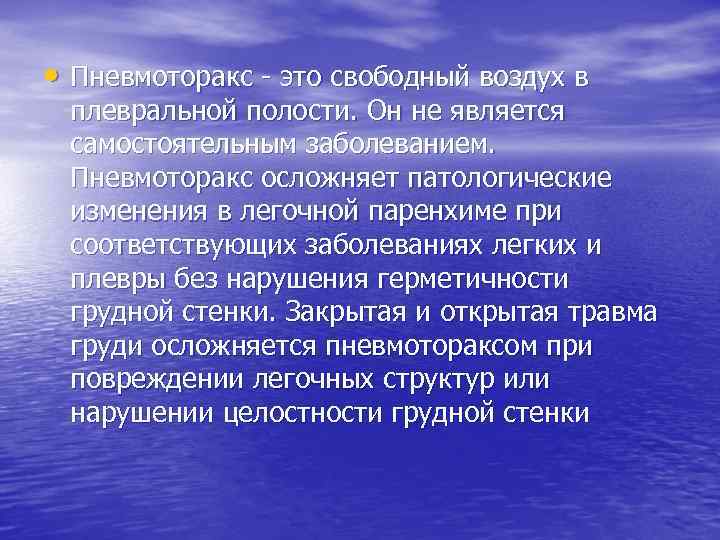 • Пневмоторакс - это свободный воздух в плевральной полости. Он не является самостоятельным заболеванием. Пневмоторакс осложняет патологические изменения в легочной паренхиме при соответствующих заболеваниях легких и плевры без нарушения герметичности грудной стенки. Закрытая и открытая травма груди осложняется пневмотораксом при повреждении легочных структур или нарушении целостности грудной стенки